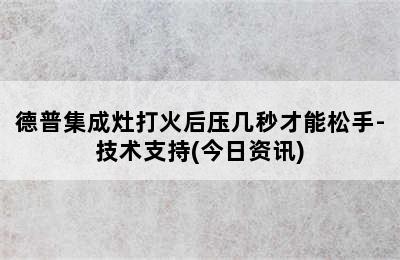 德普集成灶打火后压几秒才能松手-技术支持(今日资讯)